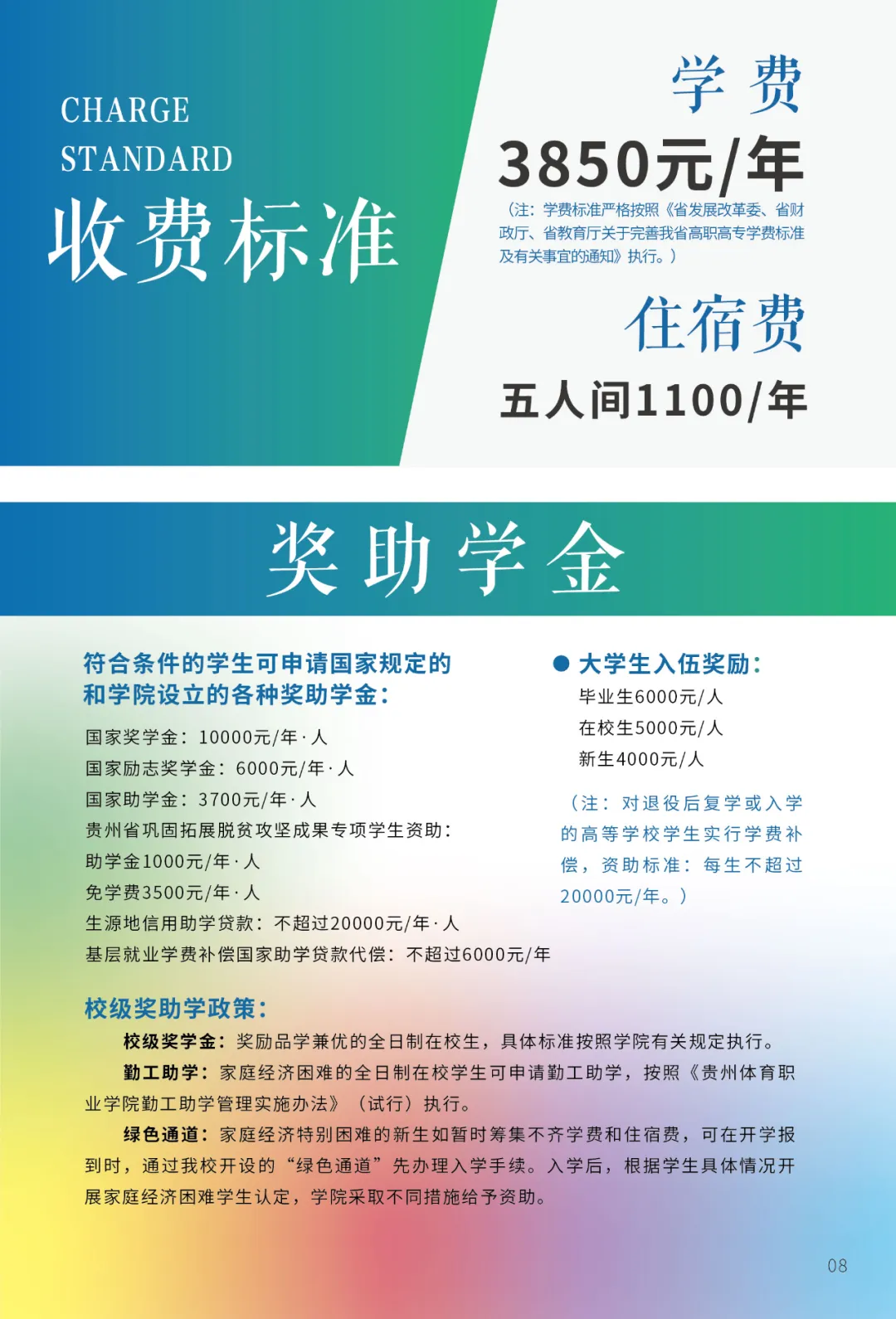 CHARGE STANDARD
收费标准

学 费
3850元/年
（注：学费标准严格按照《省发展改革委、省财政厅、省教育厅关于完善我省高职高专学费标准及有关事宜的通知》执行。）

住宿费
五人间1100/年

奖助学金

符合条件的学生可申请国家规定的和学院设立的各种奖助学金：

国家奖学金：10000元/年·人
国家励志奖学金：6000元/年·人
国家助学金：3700元/年·人
贵州省巩固拓展脱贫攻坚成果专项学生资助：
助学金1000元/年·人
免学费3500元/年·人
生源地信用助学贷款：不超过20000元/年·人
基层就业学费补偿国家助学贷款代偿：不超过6000元/年

● 大学生入伍奖励：
毕业生6000元/人
在校生5000元/人
新生4000元/人
（注：对退役后复学或入学的高等学校学生实行学费补偿，资助标准：每生不超过20000元/年。）

校级奖助学政策：
校级奖学金：奖励品学兼优的全日制在校生，具体标准按照学院有关规定执行。
勤工助学：家庭经济困难的全日制在校学生可申请勤工助学，按照《贵州体育职业学院勤工助学管理实施办法》（试行）执行。
绿色通道：家庭经济特别困难的新生如暂时筹集不齐学费和住宿费，可在开学报到时，通过我校开设的“绿色通道”先办理入学手续。入学后，根据学生具体情况开展家庭经济困难学生认定，学院采取不同措施给予资助。

08